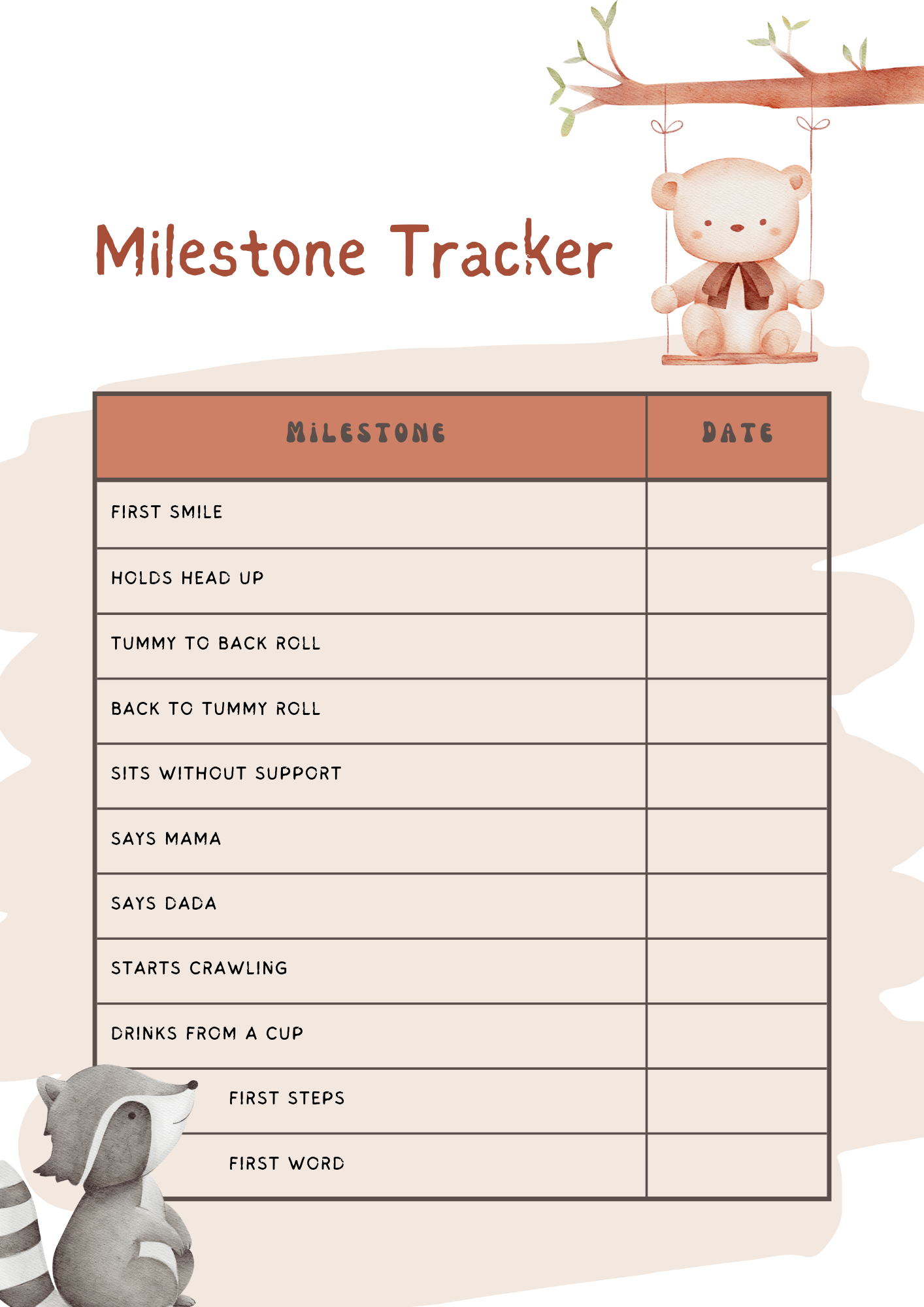 Milestone Tracker

| MILESTONE | DATE |
|---|---|
| FIRST SMILE | |
| HOLDS HEAD UP | |
| TUMMY TO BACK ROLL | |
| BACK TO TUMMY ROLL | |
| SITS WITHOUT SUPPORT | |
| SAYS MAMA | |
| SAYS DADA | |
| STARTS CRAWLING | |
| DRINKS FROM A CUP | |
| FIRST STEPS | |
| FIRST WORD | |